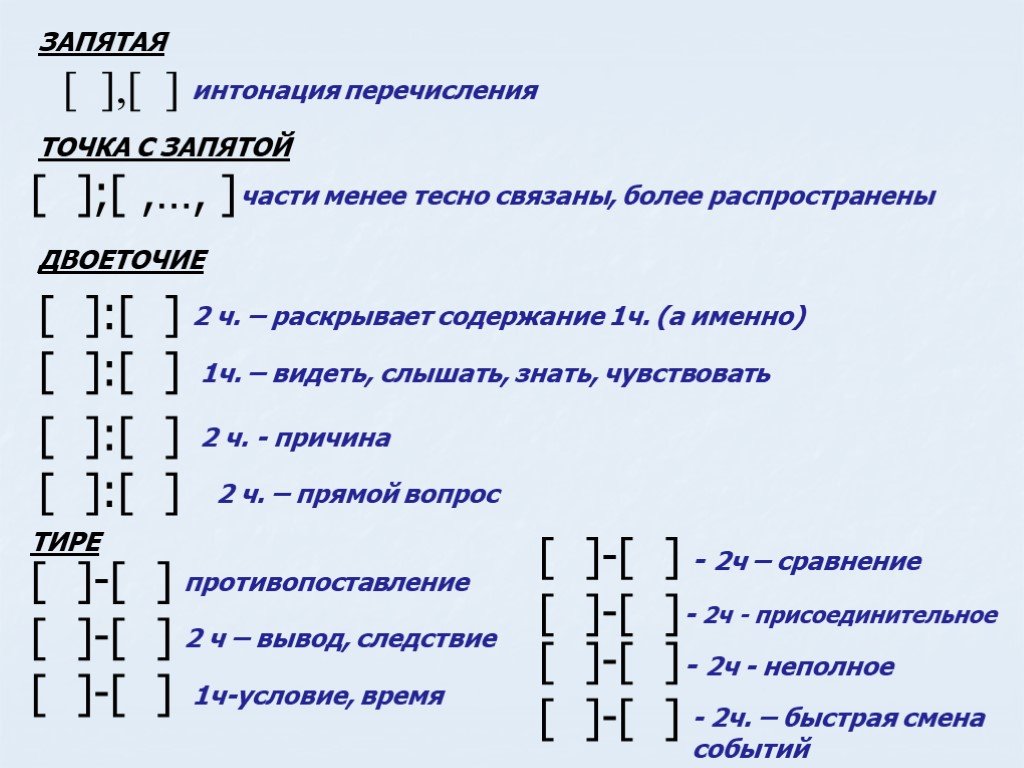 ЗАПЯТАЯ

[ ],[ ] интонация перечисления

ТОЧКА С ЗАПЯТОЙ

[ ];[ ,…, ] части менее тесно связаны, более распространены

ДВОЕТОЧИЕ

[ ]:[ ] 2 ч. – раскрывает содержание 1ч. (а именно)

[ ]:[ ] 1ч. – видеть, слышать, знать, чувствовать

[ ]:[ ] 2 ч. - причина

[ ]:[ ] 2 ч. – прямой вопрос

ТИРЕ

[ ]-[ ] противопоставление

[ ]-[ ] 2 ч – вывод, следствие

[ ]-[ ] 1ч-условие, время

[ ]-[ ] - 2ч – сравнение

[ ]-[ ] - 2ч - присоединительное

[ ]-[ ] - 2ч - неполное

[ ]-[ ] - 2ч. – быстрая смена событий